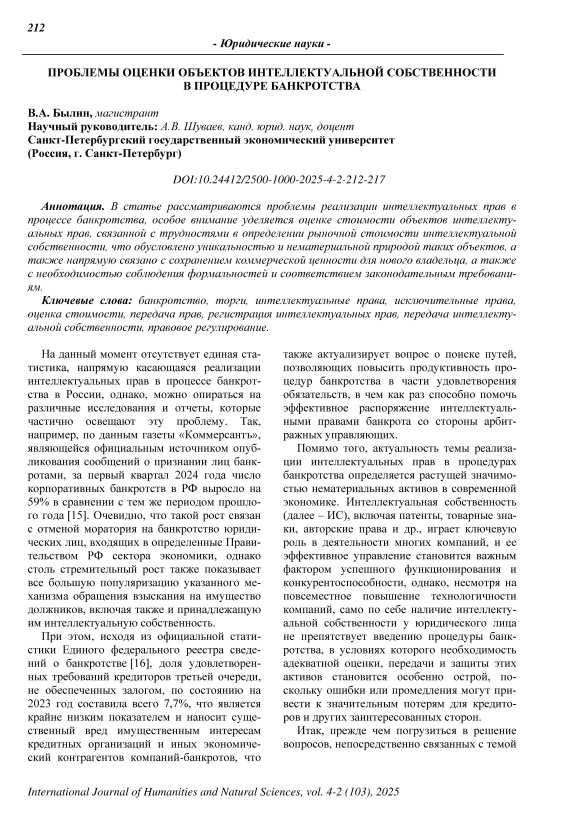 212

- Юридические науки -

ПРОБЛЕМЫ ОЦЕНКИ ОБЪЕКТОВ ИНТЕЛЛЕКТУАЛЬНОЙ СОБСТВЕННОСТИ В ПРОЦЕДУРЕ БАНКРОТСТВА

В.А. Былин, магистрант
Научный руководитель: А.В. Шуваев, канд. юрид. наук, доцент
Санкт-Петербургский государственный экономический университет
(Россия, г. Санкт-Петербург)

DOI:10.24412/2500-1000-2025-4-2-212-217

Аннотация. В статье рассматриваются проблемы реализации интеллектуальных прав в процессе банкротства, особое внимание уделяется оценке стоимости объектов интеллектуальных прав, связанной с трудностями в определении рыночной стоимости интеллектуальной собственности, что обусловлено уникальностью и нематериальной природой таких объектов, а также напрямую связано с сохранением коммерческой ценности для нового владельца, а также с необходимостью соблюдения формальностей и соответствием законодательным требованиям.

Ключевые слова: банкротство, торги, интеллектуальные права, исключительные права, оценка стоимости, передача прав, регистрация интеллектуальных прав, передача интеллектуальной собственности, правовое регулирование.

На данный момент отсутствует единая статистика, напрямую касающаяся реализации интеллектуальных прав в процессе банкротства в России, однако, можно опираться на различные исследования и отчеты, которые частично освещают эту проблему. Так, например, по данным газеты «Коммерсантъ», являющейся официальным источником опубликования сообщений о признании лиц банкротами, за первый квартал 2024 года число корпоративных банкротств в РФ выросло на 59% в сравнении с тем же периодом прошлого года [15]. Очевидно, что такой рост связан с отменой моратория на банкротство юридических лиц, входящих в определенные Правительством РФ сектора экономики, однако столь стремительный рост также показывает все большую популяризацию указанного механизма обращения взыскания на имущество должников, включая также и принадлежащую им интеллектуальную собственность.

При этом, исходя из официальной статистики Единого федерального реестра сведений о банкротстве [16], доля удовлетворенных требований кредиторов третьей очереди, не обеспеченных залогом, по состоянию на 2023 год составила всего 7,7%, что является крайне низким показателем и наносит существенный вред имущественным интересам кредитных организаций и иных экономических контрагентов компаний-банкротов, что также актуализирует вопрос о поиске путей, позволяющих повысить продуктивность процедур банкротства в части удовлетворения обязательств, в чем как раз способно помочь эффективное распоряжение интеллектуальными правами банкрота со стороны арбитражных управляющих.

Помимо того, актуальность темы реализации интеллектуальных прав в процедурах банкротства определяется растущей значимостью нематериальных активов в современной экономике. Интеллектуальная собственность (далее – ИС), включая патенты, товарные знаки, авторские права и др., играет ключевую роль в деятельности многих компаний, и ее эффективное управление становится важным фактором успешного функционирования и конкурентоспособности, однако, несмотря на повсеместное повышение технологичности компаний, само по себе наличие интеллектуальной собственности у юридического лица не препятствует введению процедуры банкротства, в условиях которого необходимость адекватной оценки, передачи и защиты этих активов становится особенно острой, поскольку ошибки или промедления могут привести к значительным потерям для кредиторов и других заинтересованных сторон.

Итак, прежде чем погрузиться в решение вопросов, непосредственно связанных с темой

International Journal of Humanities and Natural Sciences, vol. 4-2 (103), 2025